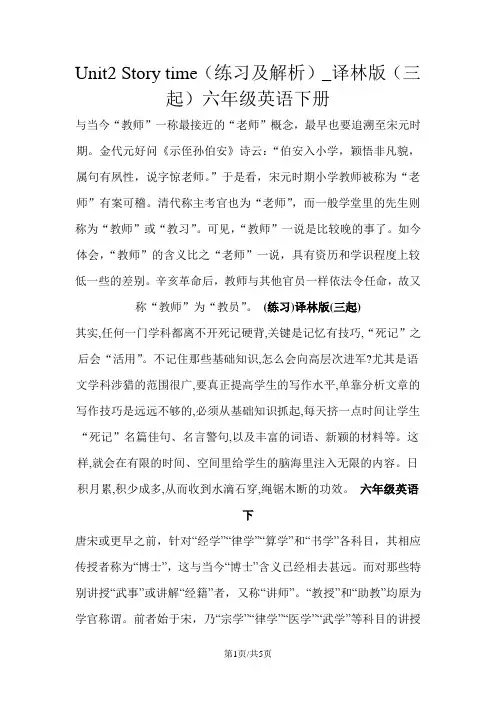 Unit2 Story time（练习及解析）_译林版（三起）六年级英语下册

与当今“教师”一称最接近的“老师”概念，最早也要追溯至宋元时期。金代元好问《示侄孙伯安》诗云：“伯安入小学，颖悟非凡貌，属句有夙性，说字惊老师。”于是看，宋元时期小学教师被称为“老师”有案可稽。清代称主考官也为“老师”，而一般学堂里的先生则称为“教师”或“教习”。可见，“教师”一说是比较晚的事了。如今体会，“教师”的含义比之“老师”一说，具有资历和学识程度上较低一些的差别。辛亥革命后，教师与其他官员一样依法令任命，故又称“教师”为“教员”。 (练习)译林版(三起)

其实,任何一门学科都离不开死记硬背,关键是记忆有技巧,“死记”之后会“活用”。不记住那些基础知识,怎么会向高层次进军?尤其是语文学科涉猎的范围很广,要真正提高学生的写作水平,单靠分析文章的写作技巧是远远不够的,必须从基础知识抓起,每天挤一点时间让学生“死记”名篇佳句、名言警句,以及丰富的词语、新颖的材料等。这样,就会在有限的时间、空间里给学生的脑海里注入无限的内容。日积月累,积少成多,从而收到水滴石穿,绳锯木断的功效。 六年级英语下

唐宋或更早之前，针对“经学”“律学”“算学”和“书学”各科目，其相应传授者称为“博士”，这与当今“博士”含义已经相去甚远。而对那些特别讲授“武事”或讲解“经籍”者，又称“讲师”。“教授”和“助教”均原为学官称谓。前者始于宋，乃“宗学”“律学”“医学”“武学”等科目的讲授

第1页/共5页